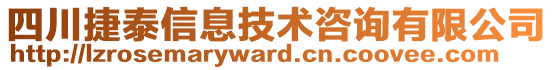 四川捷泰信息技术咨询有限公司
http://lzrosemaryward.cn.coovee.com